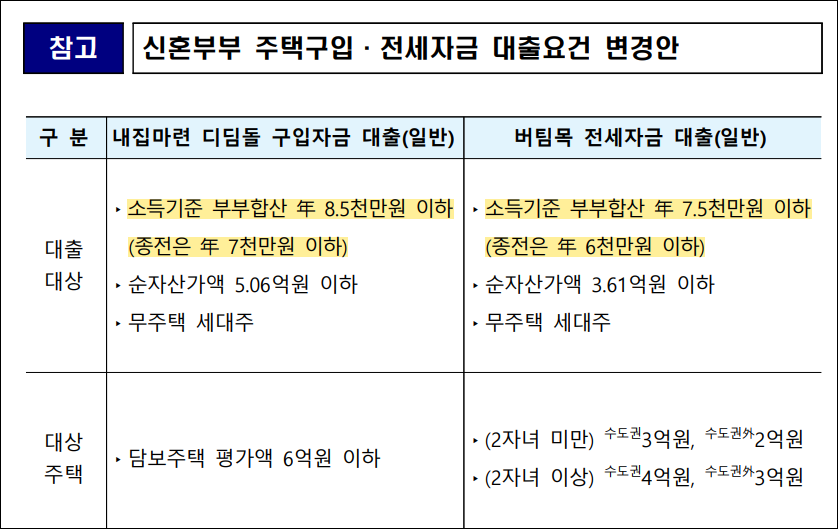 참고

신혼부부 주택구입 · 전세자금 대출요건 변경안

| 구 분 | 내집마련 디딤돌 구입자금 대출(일반) | 버팀목 전세자금 대출(일반) |
|---|---|---|
| 대출 대상 | ‣ 소득기준 부부합산 年 8.5천만원 이하 (종전은 年 7천만원 이하) ‣ 순자산가액 5.06억원 이하 ‣ 무주택 세대주 | ‣ 소득기준 부부합산 年 7.5천만원 이하 (종전은 年 6천만원 이하) ‣ 순자산가액 3.61억원 이하 ‣ 무주택 세대주 |
| 대상 주택 | ‣ 담보주택 평가액 6억원 이하 | ‣ (2자녀 미만) 수도권3억원, 수도권外2억원 ‣ (2자녀 이상) 수도권4억원, 수도권外3억원 |